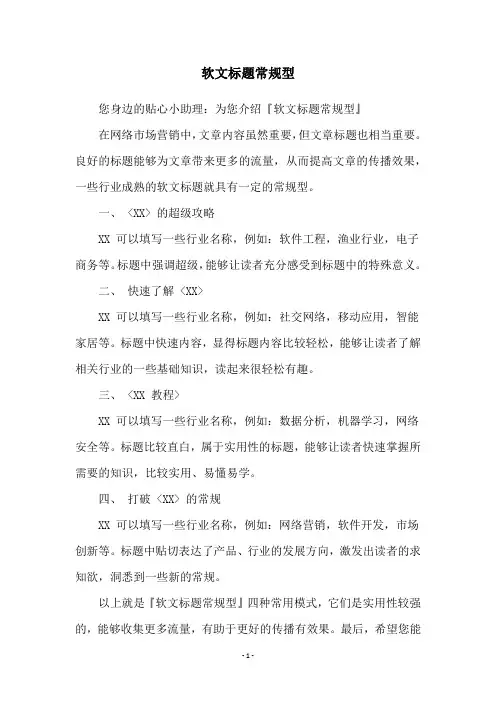 软文标题常规型

您身边的贴心小助理：为您介绍『软文标题常规型』

在网络市场营销中，文章内容虽然重要，但文章标题也相当重要。良好的标题能够为文章带来更多的流量，从而提高文章的传播效果，一些行业成熟的软文标题就具有一定的常规型。

一、〈XX〉的超级攻略

XX 可以填写一些行业名称，例如：软件工程，渔业行业，电子商务等。标题中强调超级，能够让读者充分感受到标题中的特殊意义。

二、 快速了解〈XX〉

XX 可以填写一些行业名称，例如：社交网络，移动应用，智能家居等。标题中快速内容，显得标题内容比较轻松，能够让读者了解相关行业的一些基础知识，读起来很轻松有趣。

三、〈XX 教程〉

XX 可以填写一些行业名称，例如：数据分析，机器学习，网络安全等。标题比较直白，属于实用性的标题，能够让读者快速掌握所需要的知识，比较实用、易懂易学。

四、 打破〈XX〉的常规

XX 可以填写一些行业名称，例如：网络营销，软件开发，市场创新等。标题中贴切表达了产品、行业的发展方向，激发出读者的求知欲，洞悉到一些新的常规。

以上就是『软文标题常规型』四种常用模式，它们是实用性较强的，能够收集更多流量，有助于更好的传播有效果。最后，希望您能

- 1 -